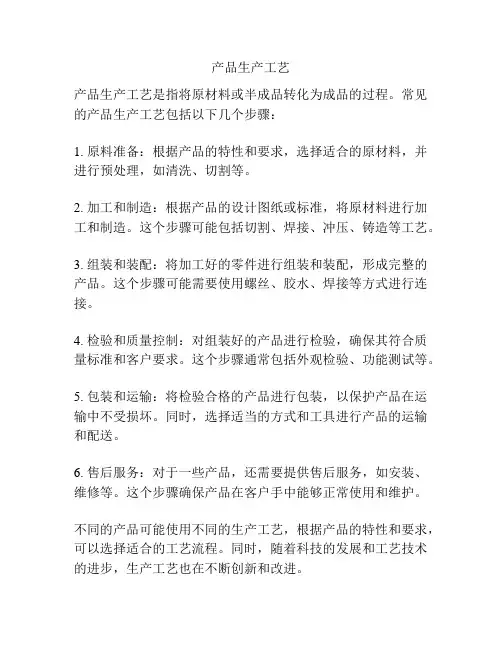 产品生产工艺

产品生产工艺是指将原材料或半成品转化为成品的过程。常见的产品生产工艺包括以下几个步骤：

1. 原料准备：根据产品的特性和要求，选择适合的原材料，并进行预处理，如清洗、切割等。

2. 加工和制造：根据产品的设计图纸或标准，将原材料进行加工和制造。这个步骤可能包括切割、焊接、冲压、铸造等工艺。

3. 组装和装配：将加工好的零件进行组装和装配，形成完整的产品。这个步骤可能需要使用螺丝、胶水、焊接等方式进行连接。

4. 检验和质量控制：对组装好的产品进行检验，确保其符合质量标准和客户要求。这个步骤通常包括外观检验、功能测试等。

5. 包装和运输：将检验合格的产品进行包装，以保护产品在运输中不受损坏。同时，选择适当的方式和工具进行产品的运输和配送。

6. 售后服务：对于一些产品，还需要提供售后服务，如安装、维修等。这个步骤确保产品在客户手中能够正常使用和维护。

不同的产品可能使用不同的生产工艺，根据产品的特性和要求，可以选择适合的工艺流程。同时，随着科技的发展和工艺技术的进步，生产工艺也在不断创新和改进。